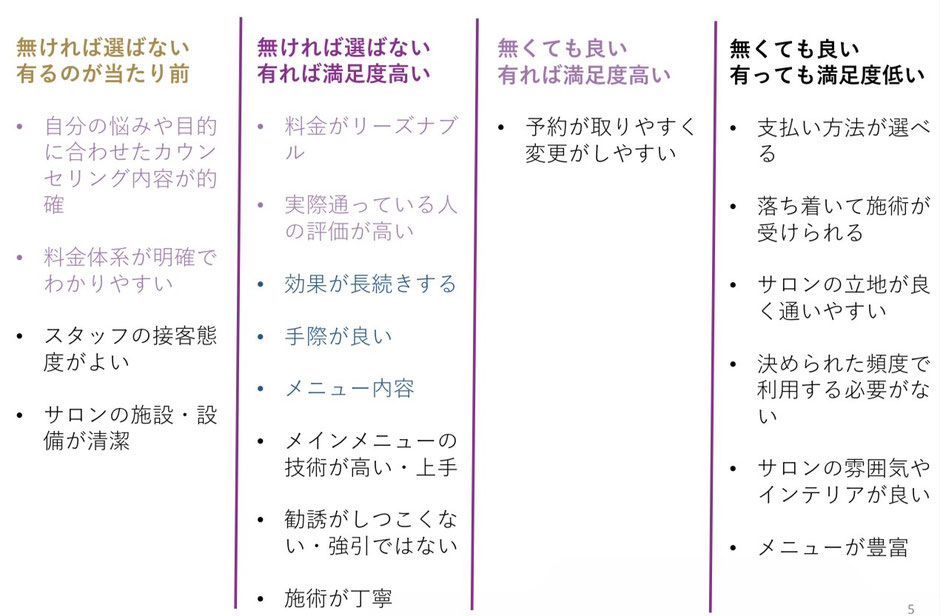 無ければ選ばない
有るのが当たり前

• 自分の悩みや目的に合わせたカウンセリング内容が的確

• 料金体系が明確でわかりやすい

• スタッフの接客態度がよい

• サロンの施設・設備が清潔

無ければ選ばない
有れば満足度高い

• 料金がリーズナブル

• 実際通っている人の評価が高い

• 効果が長続きする

• 手際が良い

• メニュー内容

• メインメニューの技術が高い・上手

• 勧誘がしつこくない・強引ではない

• 施術が丁寧

無くても良い
有れば満足度高い

• 予約が取りやすく変更がしやすい

無くても良い
有っても満足度低い

• 支払い方法が選べる

• 落ち着いて施術が受けられる

• サロンの立地が良く通いやすい

• 決められた頻度で利用する必要がない

• サロンの雰囲気やインテリアが良い

• メニューが豊富

5